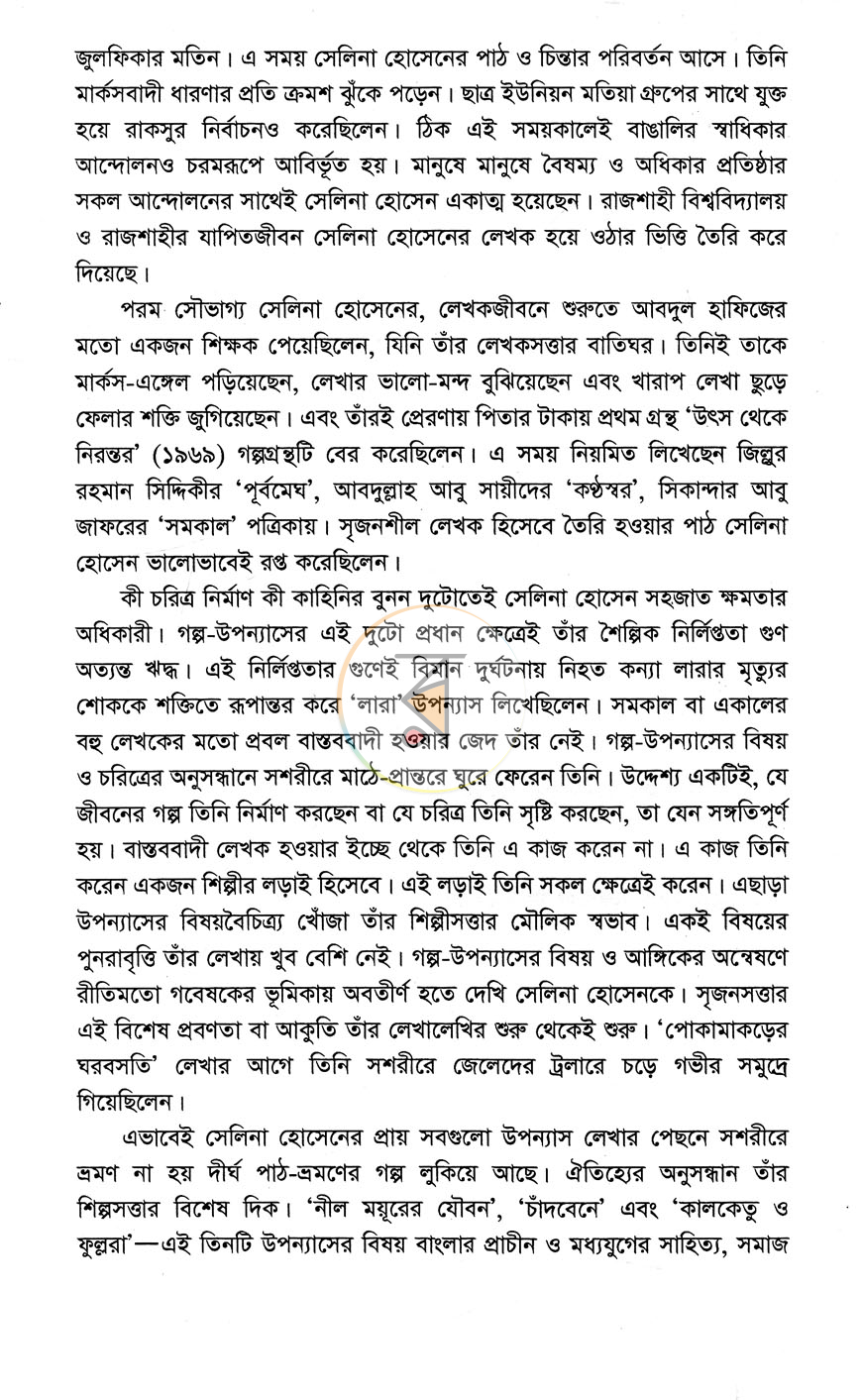 জুলফিকার মতিন। এ সময় সেলিনা হোসেনের পাঠ ও চিন্তার পরিবর্তন আসে। তিনি মার্কসবাদী ধারণার প্রতি ক্রমশ ঝুঁকে পড়েন। ছাত্র ইউনিয়ন মতিয়া গ্রুপের সাথে যুক্ত হয়ে রাকসুর নির্বাচনও করেছিলেন। ঠিক এই সময়কালেই বাঙালির স্বাধিকার আন্দোলনও চরমরূপে আবির্ভূত হয়। মানুষে মানুষে বৈষম্য ও অধিকার প্রতিষ্ঠার সকল আন্দোলনের সাথেই সেলিনা হোসেন একাত্ম হয়েছেন। রাজশাহী বিশ্ববিদ্যালয় ও রাজশাহীর যাপিতজীবন সেলিনা হোসেনের লেখক হয়ে ওঠার ভিত্তি তৈরি করে দিয়েছে।

পরম সৌভাগ্য সেলিনা হোসেনের, লেখকজীবনে শুরুতে আবদুল হাফিজের মতো একজন শিক্ষক পেয়েছিলেন, যিনি তাঁর লেখকসত্তার বাতিঘর। তিনিই তাকে মার্কস-এঙ্গেল পড়িয়েছেন, লেখার ভালো-মন্দ বুঝিয়েছেন এবং খারাপ লেখা ছুড়ে ফেলার শক্তি জুগিয়েছেন। এবং তাঁরই প্রেরণায় পিতার টাকায় প্রথম গ্রন্থ 'উৎস থেকে নিরন্তর' (১৯৬৯) গল্পগ্রন্থটি বের করেছিলেন। এ সময় নিয়মিত লিখেছেন জিল্লুর রহমান সিদ্দিকীর 'পূর্বমেঘ', আবদুল্লাহ আবু সায়ীদের 'কণ্ঠস্বর', সিকান্দার আবু জাফরের 'সমকাল' পত্রিকায়। সৃজনশীল লেখক হিসেবে তৈরি হওয়ার পাঠ সেলিনা হোসেন ভালোভাবেই রপ্ত করেছিলেন।

কী চরিত্র নির্মাণ কী কাহিনির বুনন দুটোতেই সেলিনা হোসেন সহজাত ক্ষমতার অধিকারী। গল্প-উপন্যাসের এই দুটো প্রধান ক্ষেত্রেই তাঁর শৈল্পিক নির্লিপ্ততা গুণ অত্যন্ত ঋদ্ধ। এই নির্লিপ্ততার গুণেই বিমান দুর্ঘটনায় নিহত কন্যা লারার মৃত্যুর শোককে শক্তিতে রূপান্তর করে 'লারা' উপন্যাস লিখেছিলেন। সমকাল বা একালের বহু লেখকের মতো প্রবল বাস্তববাদী হওয়ার জেদ তাঁর নেই। গল্প-উপন্যাসের বিষয় ও চরিত্রের অনুসন্ধানে সশরীরে মাঠে-প্রান্তরে ঘুরে ফেরেন তিনি। উদ্দেশ্য একটিই, যে জীবনের গল্প তিনি নির্মাণ করছেন বা যে চরিত্র তিনি সৃষ্টি করছেন, তা যেন সঙ্গতিপূর্ণ হয়। বাস্তববাদী লেখক হওয়ার ইচ্ছে থেকে তিনি এ কাজ করেন না। এ কাজ তিনি করেন একজন শিল্পীর লড়াই হিসেবে। এই লড়াই তিনি সকল ক্ষেত্রেই করেন। এছাড়া উপন্যাসের বিষয়বৈচিত্র্য খোঁজা তাঁর শিল্পীসত্তার মৌলিক স্বভাব। একই বিষয়ের পুনরাবৃত্তি তাঁর লেখায় খুব বেশি নেই। গল্প-উপন্যাসের বিষয় ও আঙ্গিকের অন্বেষণে রীতিমতো গবেষকের ভূমিকায় অবতীর্ণ হতে দেখি সেলিনা হোসেনকে। সৃজনসত্তার এই বিশেষ প্রবণতা বা আকুতি তাঁর লেখালেখির শুরু থেকেই শুরু। 'পোকামাকড়ের ঘরবসতি' লেখার আগে তিনি সশরীরে জেলেদের ট্রলারে চড়ে গভীর সমুদ্রে গিয়েছিলেন।

এভাবেই সেলিনা হোসেনের প্রায় সবগুলো উপন্যাস লেখার পেছনে সশরীরে ভ্রমণ না হয় দীর্ঘ পাঠ-ভ্রমণের গল্প লুকিয়ে আছে। ঐতিহ্যের অনুসন্ধান তাঁর শিল্পসত্তার বিশেষ দিক। 'নীল ময়ূরের যৌবন', 'চাঁদবেনে' এবং 'কালকেতু ও ফুল্লরা'—এই তিনটি উপন্যাসের বিষয় বাংলার প্রাচীন ও মধ্যযুগের সাহিত্য, সমাজ